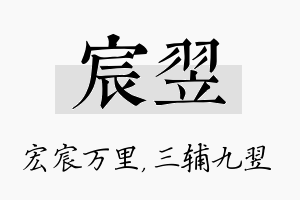 宸翌

宏宸万里，三辅九翌